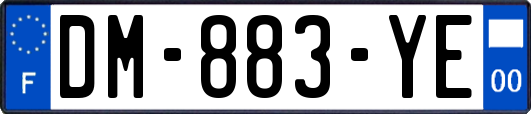 F
DM-883-YE
00